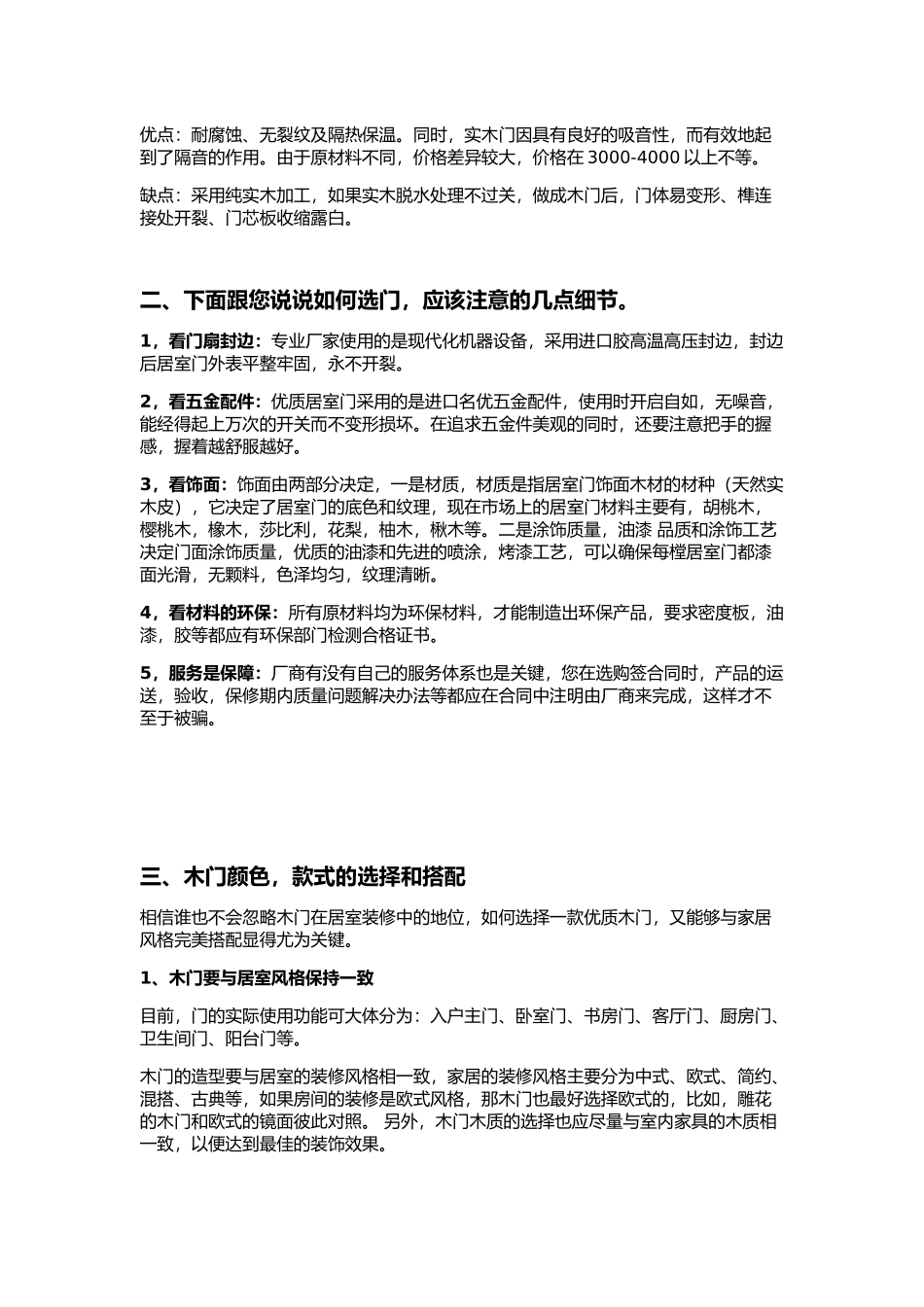 优点：耐腐蚀、无裂纹及隔热保温。同时，实木门因具有良好的吸音性，而有效地起到了隔音的作用。由于原材料不同，价格差异较大，价格在 3000-4000 以上不等。

缺点：采用纯实木加工，如果实木脱水处理不过关，做成木门后，门体易变形、榫连接处开裂、门芯板收缩露白。

二、下面跟您说说如何选门，应该注意的几点细节。

1，看门扇封边：专业厂家使用的是现代化机器设备，采用进口胶高温高压封边，封边后居室门外表平整牢固，永不开裂。

2，看五金配件：优质居室门采用的是进口名优五金配件，使用时开启自如，无噪音，能经得起上万次的开关而不变形损坏。在追求五金件美观的同时，还要注意把手的握感，握着越舒服越好。

3，看饰面：饰面由两部分决定，一是材质，材质是指居室门饰面木材的材种（天然实木皮），它决定了居室门的底色和纹理，现在市场上的居室门材料主要有，胡桃木，樱桃木，橡木，莎比利，花梨，柚木，楸木等。二是涂饰质量，油漆 品质和涂饰工艺决定门面涂饰质量，优质的油漆和先进的喷涂，烤漆工艺，可以确保每樘居室门都漆面光滑，无颗料，色泽均匀，纹理清晰。

4，看材料的环保：所有原材料均为环保材料，才能制造出环保产品，要求密度板，油漆，胶等都应有环保部门检测合格证书。

5，服务是保障：厂商有没有自己的服务体系也是关键，您在选购签合同时，产品的运送，验收，保修期内质量问题解决办法等都应在合同中注明由厂商来完成，这样才不至于被骗。

三、木门颜色，款式的选择和搭配

相信谁也不会忽略木门在居室装修中的地位，如何选择一款优质木门，又能够与家居风格完美搭配显得尤为关键。

1、木门要与居室风格保持一致

目前，门的实际使用功能可大体分为：入户主门、卧室门、书房门、客厅门、厨房门、卫生间门、阳台门等。

木门的造型要与居室的装修风格相一致，家居的装修风格主要分为中式、欧式、简约、混搭、古典等，如果房间的装修是欧式风格，那木门也最好选择欧式的，比如，雕花的木门和欧式的镜面彼此对照。 另外，木门木质的选择也应尽量与室内家具的木质相一致，以便达到最佳的装饰效果。